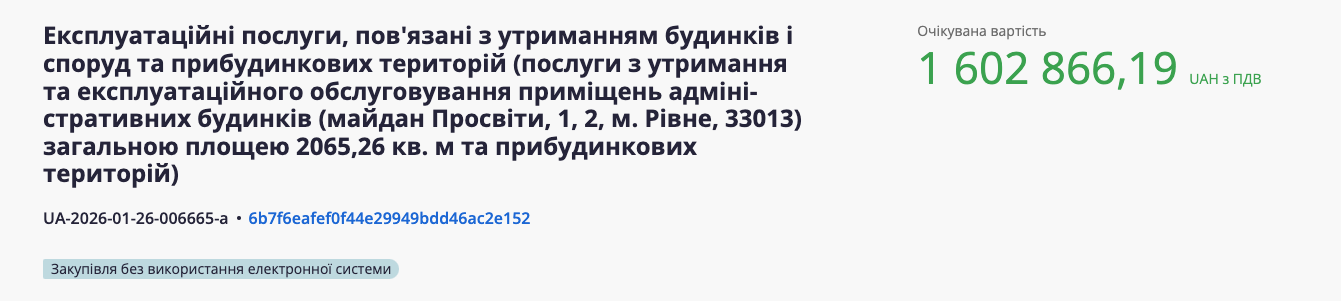 Експлуатаційні послуги, пов'язані з утриманням будинків і споруд та прибудинкових територій (послуги з утримання та експлуатаційного обслуговування приміщень адміністративних будинків (майдан Просвіти, 1, 2, м. Рівне, 33013) загальною площею 2065,26 кв. м та прибудинкових територій)

UA-2026-01-26-006665-a • 6b7f6eafef0f44e29949bdd46ac2e152

Закупівля без використання електронної системи

Очікувана вартість

1 602 866,19 UAH з ПДВ